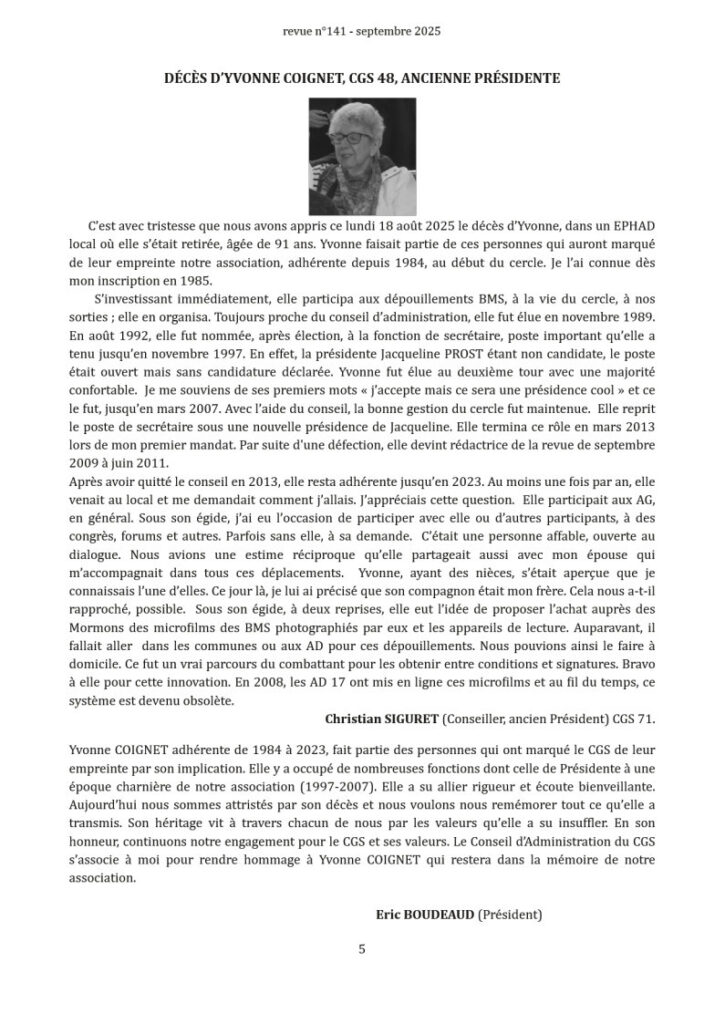 revue n°141 - septembre 2025

DÉCÈS D'YVONNE COIGNET, CGS 48, ANCIENNE PRÉSIDENTE

C'est avec tristesse que nous avons appris ce lundi 18 août 2025 le décès d'Yvonne, dans un EPHAD local où elle s'était retirée, âgée de 91 ans. Yvonne faisait partie de ces personnes qui auront marqué de leur empreinte notre association, adhérente depuis 1984, au début du cercle. Je l'ai connue dès mon inscription en 1985.

S'investissant immédiatement, elle participa aux dépouillements BMS, à la vie du cercle, à nos sorties ; elle en organisa. Toujours proche du conseil d'administration, elle fut élue en novembre 1989. En août 1992, elle fut nommée, après élection, à la fonction de secrétaire, poste important qu'elle a tenu jusqu'en novembre 1997. En effet, la présidente Jacqueline PROST étant non candidate, le poste était ouvert mais sans candidature déclarée. Yvonne fut élue au deuxième tour avec une majorité confortable. Je me souviens de ses premiers mots « j'accepte mais ce sera une présidence cool » et ce le fut, jusqu'en mars 2007. Avec l'aide du conseil, la bonne gestion du cercle fut maintenue. Elle reprit le poste de secrétaire sous une nouvelle présidence de Jacqueline. Elle termina ce rôle en mars 2013 lors de mon premier mandat. Par suite d'une défection, elle devint rédactrice de la revue de septembre 2009 à juin 2011.
Après avoir quitté le conseil en 2013, elle resta adhérente jusqu'en 2023. Au moins une fois par an, elle venait au local et me demandait comment j'allais. J'appréciais cette question. Elle participait aux AG, en général. Sous son égide, j'ai eu l'occasion de participer avec elle ou d'autres participants, à des congrès, forums et autres. Parfois sans elle, à sa demande. C'était une personne affable, ouverte au dialogue. Nous avions une estime réciproque qu'elle partageait aussi avec mon épouse qui m'accompagnait dans tous ces déplacements. Yvonne, ayant des nièces, s'était aperçue que je connaissais l'une d'elles. Ce jour là, je lui ai précisé que son compagnon était mon frère. Cela nous a-t-il rapproché, possible. Sous son égide, à deux reprises, elle eut l'idée de proposer l'achat auprès des Mormons des microfilms des BMS photographiés par eux et les appareils de lecture. Auparavant, il fallait aller dans les communes ou aux AD pour ces dépouillements. Nous pouvions ainsi le faire à domicile. Ce fut un vrai parcours du combattant pour les obtenir entre conditions et signatures. Bravo à elle pour cette innovation. En 2008, les AD 17 ont mis en ligne ces microfilms et au fil du temps, ce système est devenu obsolète.

Christian SIGURET (Conseiller, ancien Président) CGS 71.

Yvonne COIGNET adhérente de 1984 à 2023, fait partie des personnes qui ont marqué le CGS de leur empreinte par son implication. Elle y a occupé de nombreuses fonctions dont celle de Présidente à une époque charnière de notre association (1997-2007). Elle a su allier rigueur et écoute bienveillante. Aujourd'hui nous sommes attristés par son décès et nous voulons nous remémorer tout ce qu'elle a transmis. Son héritage vit à travers chacun de nous par les valeurs qu'elle a su insuffler. En son honneur, continuons notre engagement pour le CGS et ses valeurs. Le Conseil d'Administration du CGS s'associe à moi pour rendre hommage à Yvonne COIGNET qui restera dans la mémoire de notre association.

Eric BOUDEAUD (Président)

5